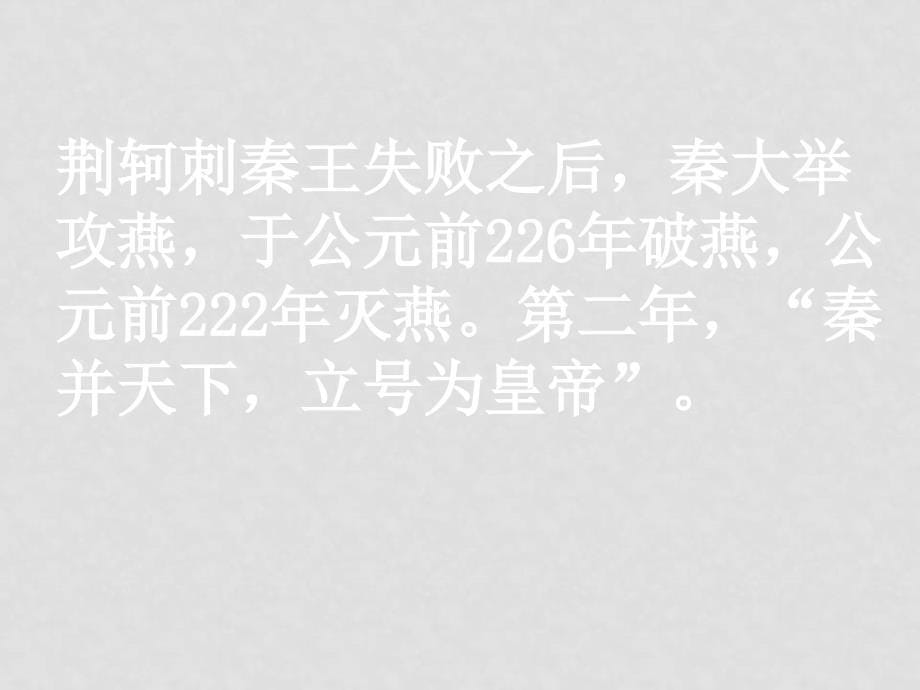 荆轲刺秦王失败之后，秦大举攻燕，于公元前226年破燕，公元前222年灭燕。第二年，“秦并天下，立号为皇帝”。